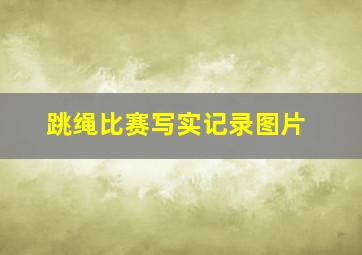 跳绳比赛写实记录图片